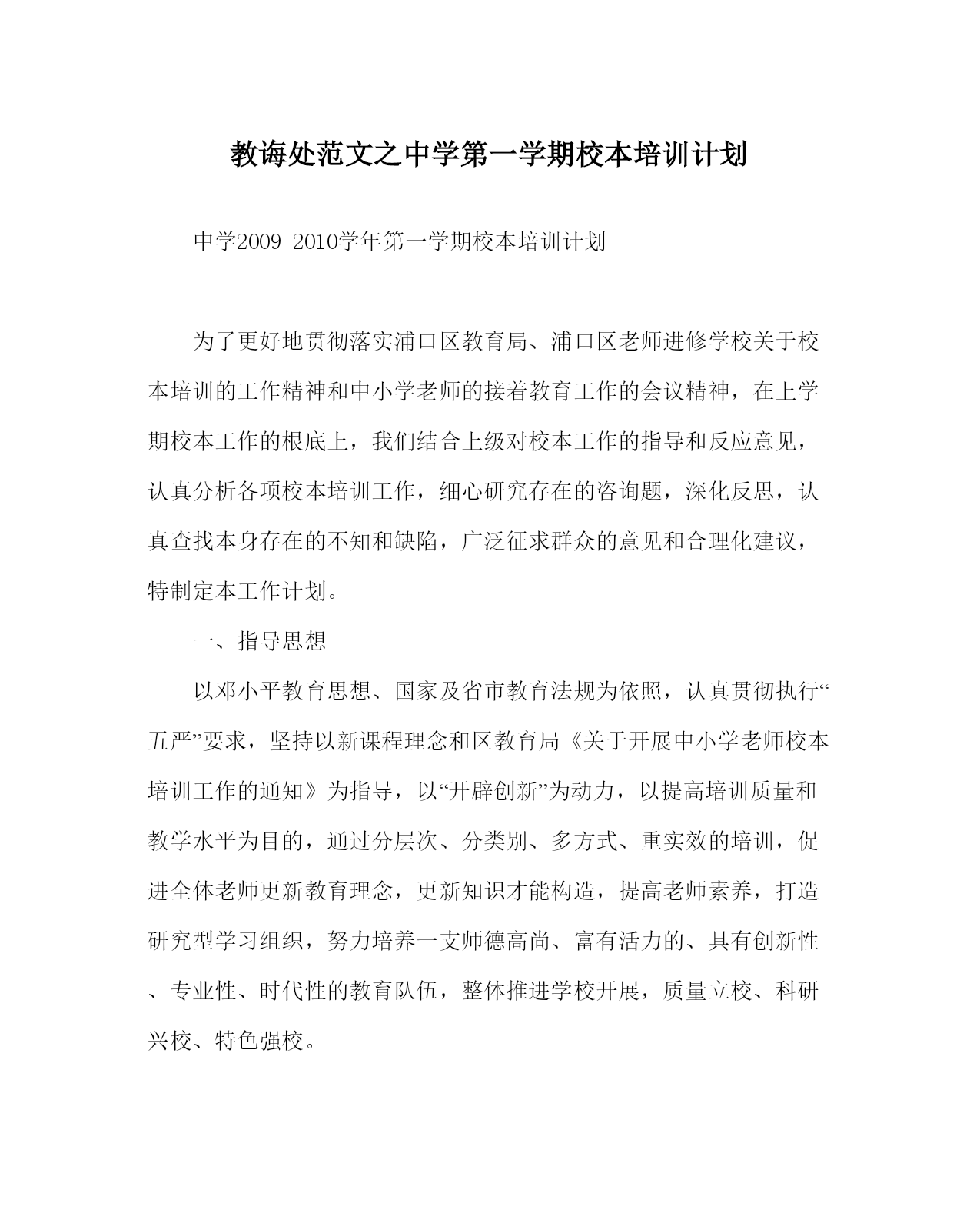 教诲处范文之中学第一学期校本培训计划

中学2009-2010学年第一学期校本培训计划

为了更好地贯彻落实浦口区教育局、浦口区老师进修学校关于校本培训的工作精神和中小学老师的接着教育工作的会议精神，在上学期校本工作的根底上，我们结合上级对校本工作的指导和反应意见，认真分析各项校本培训工作，细心研究存在的咨询题，深化反思，认真查找本身存在的不知和缺陷，广泛征求群众的意见和合理化建议，特制定本工作计划。

一、指导思想

以邓小平教育思想、国家及省市教育法规为依照，认真贯彻执行“五严”要求，坚持以新课程理念和区教育局《关于开展中小学老师校本培训工作的通知》为指导，以“开辟创新”为动力，以提高培训质量和教学水平为目的，通过分层次、分类别、多方式、重实效的培训，促进全体老师更新教育理念，更新知识才能构造，提高老师素养，打造研究型学习组织，努力培养一支师德高尚、富有活力的、具有创新性、专业性、时代性的教育队伍，整体推进学校开展，质量立校、科研兴校、特色强校。